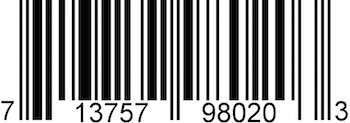 7 13757 98020 3